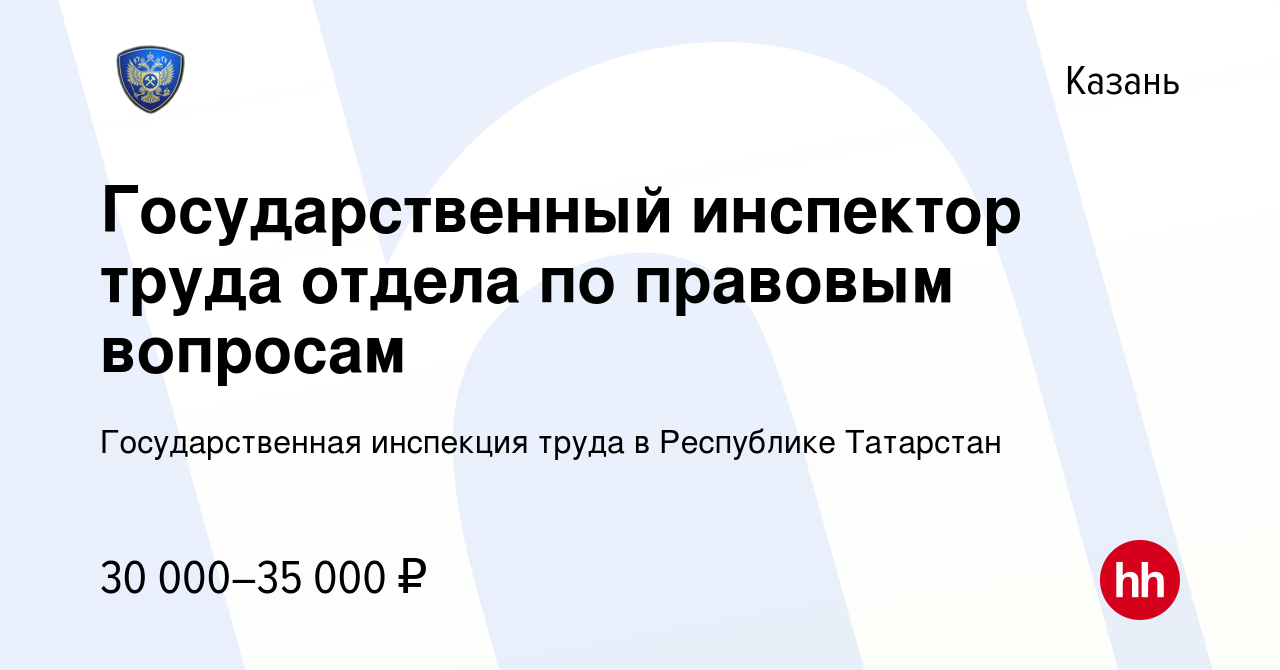 Казань

Государственный инспектор труда отдела по правовым вопросам

Государственная инспекция труда в Республике Татарстан

30 000–35 000 ₽

hh